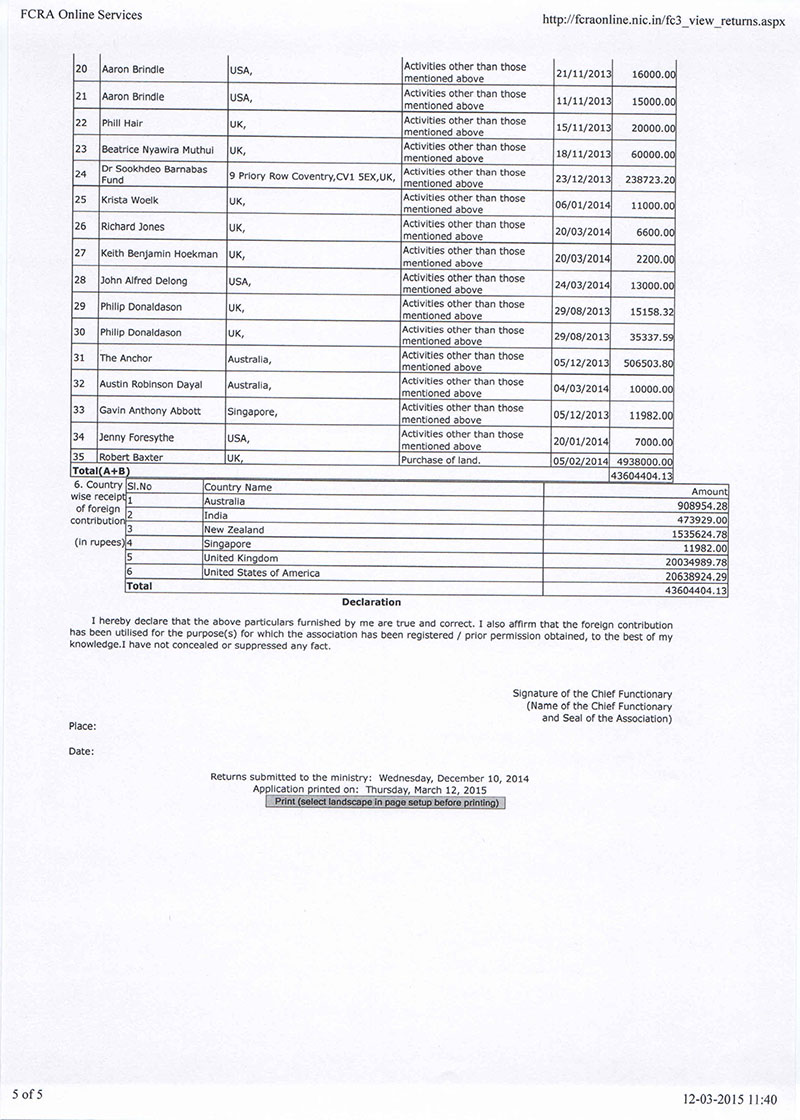 FCRA Online Services

http://fcraonline.nic.in/fc3_view_returns.aspx

| 20 | Aaron Brindle | USA, | Activities other than those mentioned above | 21/11/2013 | 16000.00 |
|---|---|---|---|---|---|
| 21 | Aaron Brindle | USA, | Activities other than those mentioned above | 11/11/2013 | 15000.00 |
| 22 | Phill Hair | UK, | Activities other than those mentioned above | 15/11/2013 | 20000.00 |
| 23 | Beatrice Nyawira Muthui | UK, | Activities other than those mentioned above | 18/11/2013 | 60000.00 |
| 24 | Dr Sookhdeo Barnabas Fund | 9 Priory Row Coventry,CV1 5EX,UK, | Activities other than those mentioned above | 23/12/2013 | 238723.20 |
| 25 | Krista Woelk | UK, | Activities other than those mentioned above | 06/01/2014 | 11000.00 |
| 26 | Richard Jones | UK, | Activities other than those mentioned above | 20/03/2014 | 6600.00 |
| 27 | Keith Benjamin Hoekman | UK, | Activities other than those mentioned above | 20/03/2014 | 2200.00 |
| 28 | John Alfred Delong | USA, | Activities other than those mentioned above | 24/03/2014 | 13000.00 |
| 29 | Philip Donaldason | UK, | Activities other than those mentioned above | 29/08/2013 | 15158.32 |
| 30 | Philip Donaldason | UK, | Activities other than those mentioned above | 29/08/2013 | 35337.59 |
| 31 | The Anchor | Australia, | Activities other than those mentioned above | 05/12/2013 | 506503.80 |
| 32 | Austin Robinson Dayal | Australia, | Activities other than those mentioned above | 04/03/2014 | 10000.00 |
| 33 | Gavin Anthony Abbott | Singapore, | Activities other than those mentioned above | 05/12/2013 | 11982.00 |
| 34 | Jenny Foresythe | USA, | Activities other than those mentioned above | 20/01/2014 | 7000.00 |
| 35 | Robert Baxter | UK, | Purchase of land. | 05/02/2014 | 4938000.00 |
| Total(A+B) | | | | | 43604404.13 |

6. Country wise receipt of foreign contribution (in rupees)

| Sl.No | Country Name | Amount |
|---|---|---|
| 1 | Australia | 908954.28 |
| 2 | India | 473929.00 |
| 3 | New Zealand | 1535624.78 |
| 4 | Singapore | 11982.00 |
| 5 | United Kingdom | 20034989.78 |
| 6 | United States of America | 20638924.29 |
| Total | | 43604404.13 |

Declaration

I hereby declare that the above particulars furnished by me are true and correct. I also affirm that the foreign contribution has been utilised for the purpose(s) for which the association has been registered / prior permission obtained, to the best of my knowledge.I have not concealed or suppressed any fact.

Signature of the Chief Functionary
(Name of the Chief Functionary
and Seal of the Association)

Place:

Date:

Returns submitted to the ministry: Wednesday, December 10, 2014
Application printed on: Thursday, March 12, 2015
Print (select landscape in page setup before printing)

5 of 5

12-03-2015 11:40